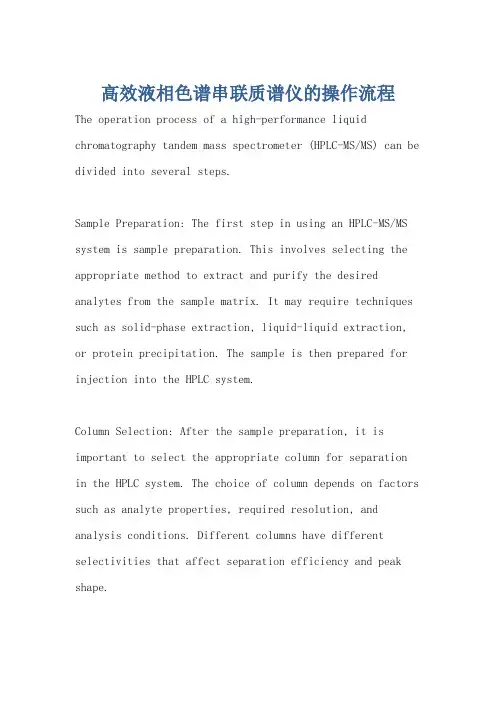 高效液相色谱串联质谱仪的操作流程

The operation process of a high-performance liquid chromatography tandem mass spectrometer (HPLC-MS/MS) can be divided into several steps.

Sample Preparation: The first step in using an HPLC-MS/MS system is sample preparation. This involves selecting the appropriate method to extract and purify the desired analytes from the sample matrix. It may require techniques such as solid-phase extraction, liquid-liquid extraction, or protein precipitation. The sample is then prepared for injection into the HPLC system.

Column Selection: After the sample preparation, it is important to select the appropriate column for separation in the HPLC system. The choice of column depends on factors such as analyte properties, required resolution, and analysis conditions. Different columns have different selectivities that affect separation efficiency and peak shape.